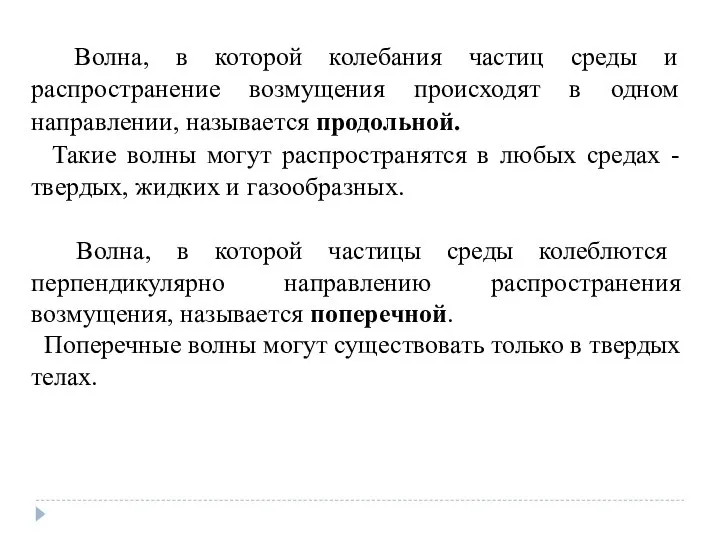 Волна, в которой колебания частиц среды и распространение возмущения происходят в одном направлении, называется продольной.

Такие волны могут распространятся в любых средах - твердых, жидких и газообразных.

Волна, в которой частицы среды колеблются перпендикулярно направлению распространения возмущения, называется поперечной.

Поперечные волны могут существовать только в твердых телах.